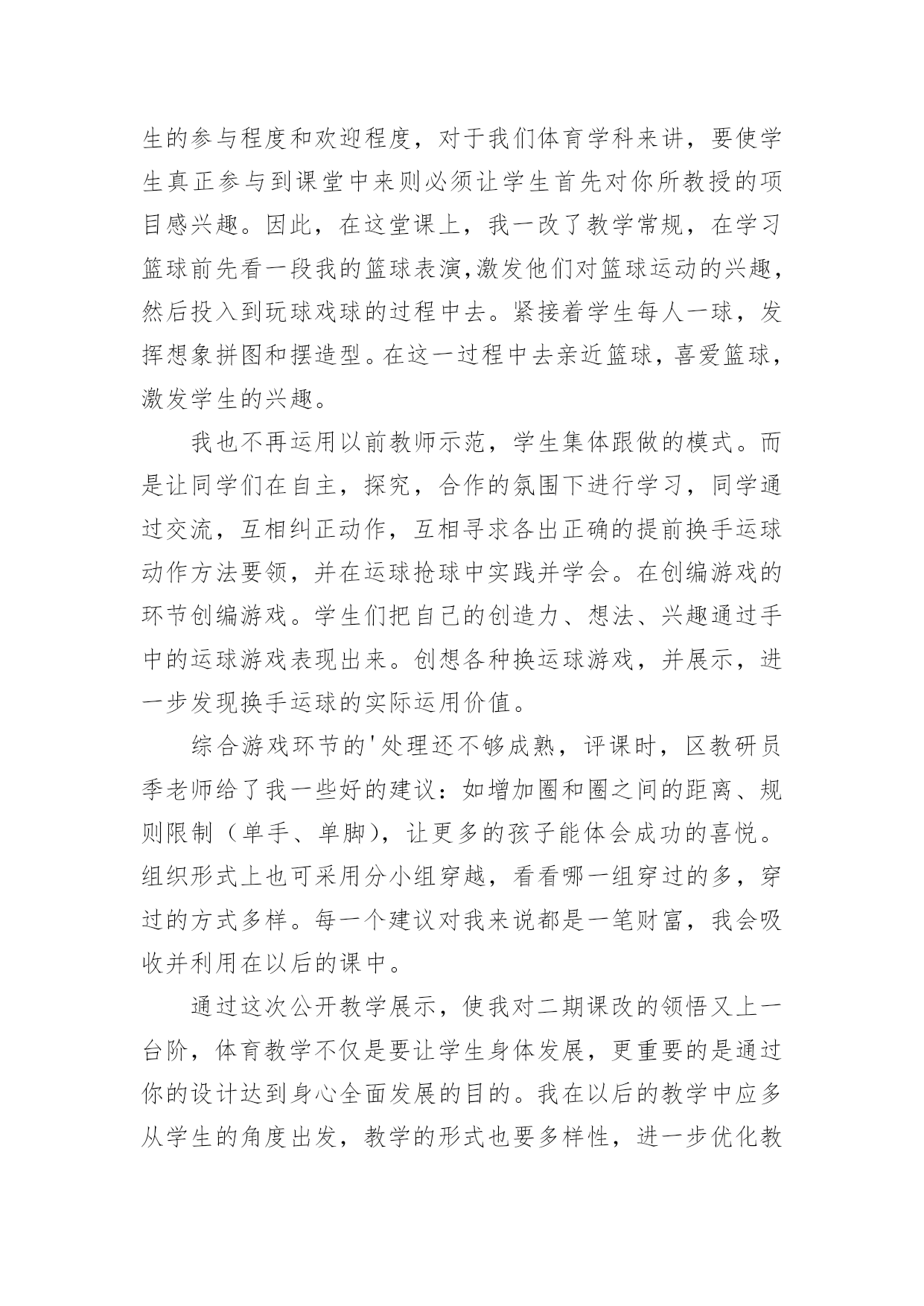 生的参与程度和欢迎程度，对于我们体育学科来讲，要使学生真正参与到课堂中来则必须让学生首先对你所教授的项目感兴趣。因此，在这堂课上，我一改了教学常规，在学习篮球前先看一段我的篮球表演,激发他们对篮球运动的兴趣，然后投入到玩球戏球的过程中去。紧接着学生每人一球，发挥想象拼图和摆造型。在这一过程中去亲近篮球，喜爱篮球，激发学生的兴趣。

我也不再运用以前教师示范，学生集体跟做的模式。而是让同学们在自主，探究，合作的氛围下进行学习，同学通过交流，互相纠正动作，互相寻求各出正确的提前换手运球动作方法要领，并在运球抢球中实践并学会。在创编游戏的环节创编游戏。学生们把自己的创造力、想法、兴趣通过手中的运球游戏表现出来。创想各种换运球游戏，并展示，进一步发现换手运球的实际运用价值。

综合游戏环节的'处理还不够成熟，评课时，区教研员季老师给了我一些好的建议：如增加圈和圈之间的距离、规则限制（单手、单脚），让更多的孩子能体会成功的喜悦。组织形式上也可采用分小组穿越，看看哪一组穿过的多，穿过的方式多样。每一个建议对我来说都是一笔财富，我会吸收并利用在以后的课中。

通过这次公开教学展示，使我对二期课改的领悟又上一台阶，体育教学不仅是要让学生身体发展，更重要的是通过你的设计达到身心全面发展的目的。我在以后的教学中应多从学生的角度出发，教学的形式也要多样性，进一步优化教